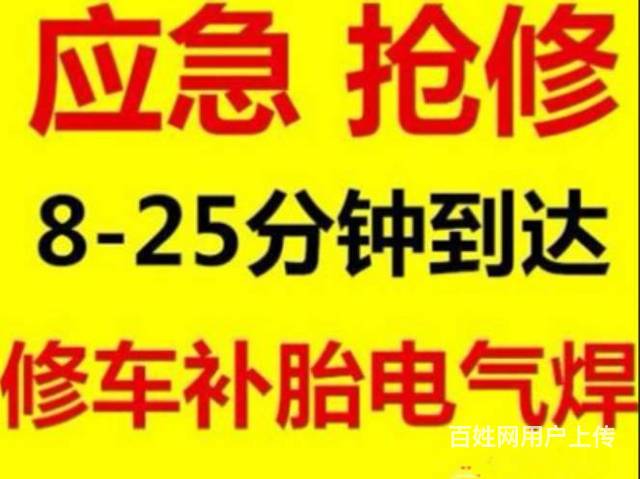 应急 抢修

8-25分钟到达

修车补胎电气焊

百姓网用户上传